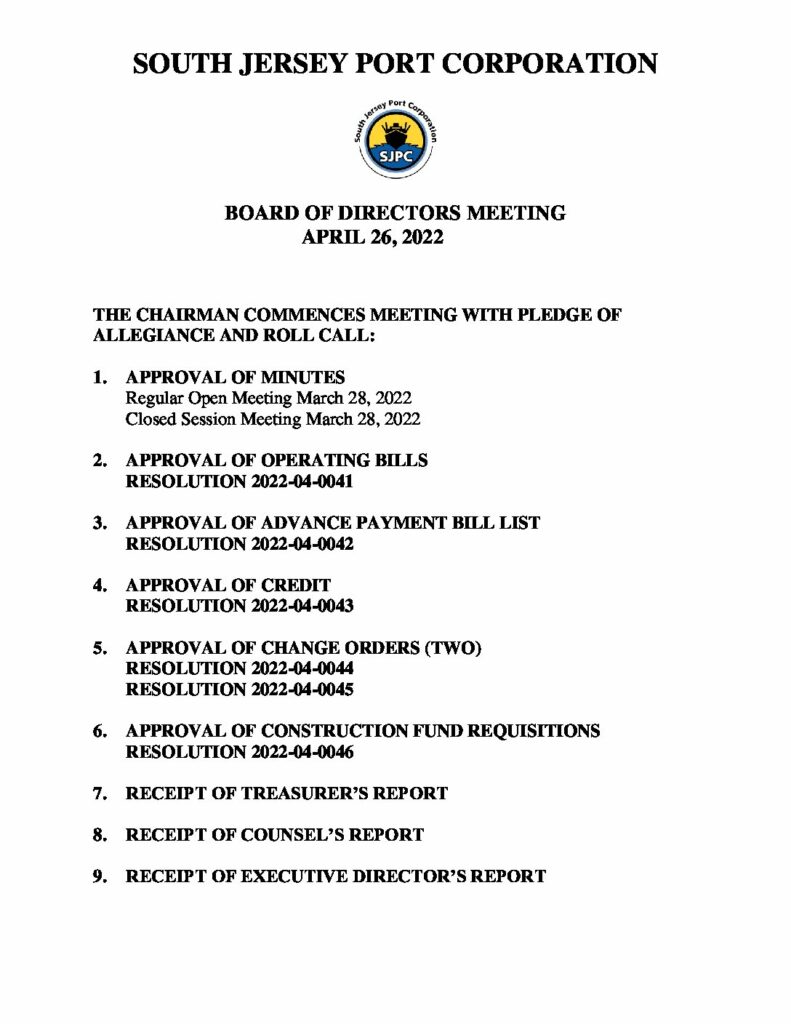 SOUTH JERSEY PORT CORPORATION

South Jersey Port Corporation
SJPC

BOARD OF DIRECTORS MEETING
APRIL 26, 2022

THE CHAIRMAN COMMENCES MEETING WITH PLEDGE OF ALLEGIANCE AND ROLL CALL:

1. APPROVAL OF MINUTES
Regular Open Meeting March 28, 2022
Closed Session Meeting March 28, 2022

2. APPROVAL OF OPERATING BILLS
RESOLUTION 2022-04-0041

3. APPROVAL OF ADVANCE PAYMENT BILL LIST
RESOLUTION 2022-04-0042

4. APPROVAL OF CREDIT
RESOLUTION 2022-04-0043

5. APPROVAL OF CHANGE ORDERS (TWO)
RESOLUTION 2022-04-0044
RESOLUTION 2022-04-0045

6. APPROVAL OF CONSTRUCTION FUND REQUISITIONS
RESOLUTION 2022-04-0046

7. RECEIPT OF TREASURER'S REPORT

8. RECEIPT OF COUNSEL'S REPORT

9. RECEIPT OF EXECUTIVE DIRECTOR'S REPORT